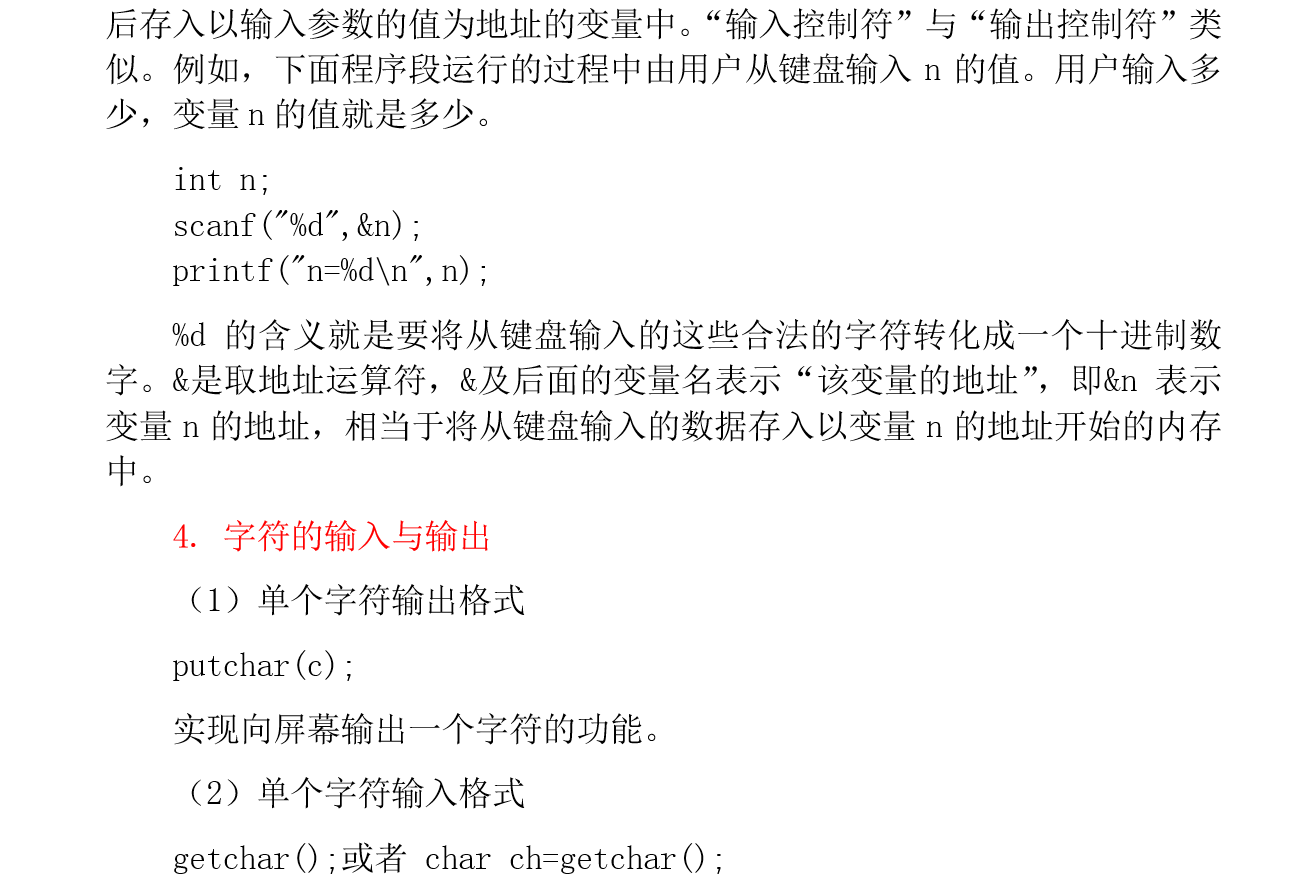 后存入以输入参数的值为地址的变量中。“输入控制符”与“输出控制符”类似。例如，下面程序段运行的过程中由用户从键盘输入 n 的值。用户输入多少，变量 n 的值就是多少。

int n;
scanf("%d",&n);
printf("n=%d\n",n);

%d 的含义就是要将从键盘输入的这些合法的字符转化成一个十进制数字。&是取地址运算符，&及后面的变量名表示“该变量的地址”，即&n 表示变量 n 的地址，相当于将从键盘输入的数据存入以变量 n 的地址开始的内存中。

4. 字符的输入与输出

（1）单个字符输出格式

putchar(c);

实现向屏幕输出一个字符的功能。

（2）单个字符输入格式

getchar();或者 char ch=getchar();